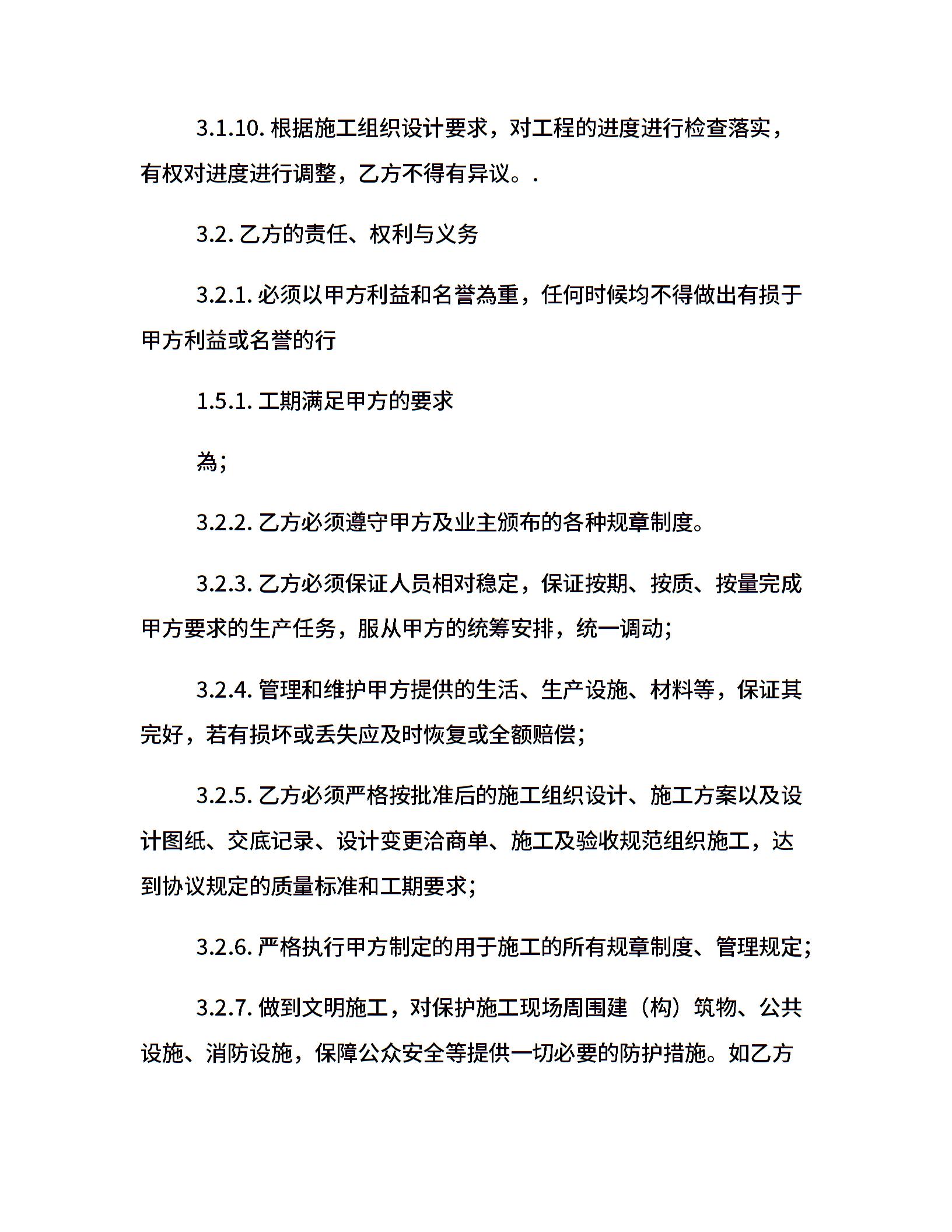 3.1.10. 根据施工组织设计要求，对工程的进度进行检查落实，有权对进度进行调整，乙方不得有异议。.

3.2. 乙方的责任、权利与义务

3.2.1. 必须以甲方利益和名誉為重，任何时候均不得做出有损于甲方利益或名誉的行

1.5.1. 工期满足甲方的要求

為;

3.2.2. 乙方必须遵守甲方及业主颁布的各种规章制度。

3.2.3. 乙方必须保证人员相对稳定，保证按期、按质、按量完成甲方要求的生产任务，服从甲方的统筹安排，统一调动;

3.2.4. 管理和维护甲方提供的生活、生产设施、材料等，保证其完好，若有损坏或丢失应及时恢复或全额赔偿;

3.2.5. 乙方必须严格按批准后的施工组织设计、施工方案以及设计图纸、交底记录、设计变更洽商单、施工及验收规范组织施工，达到协议规定的质量标准和工期要求;

3.2.6. 严格执行甲方制定的用于施工的所有规章制度、管理规定;

3.2.7. 做到文明施工，对保护施工现场周围建（构）筑物、公共设施、消防设施，保障公众安全等提供一切必要的防护措施。如乙方